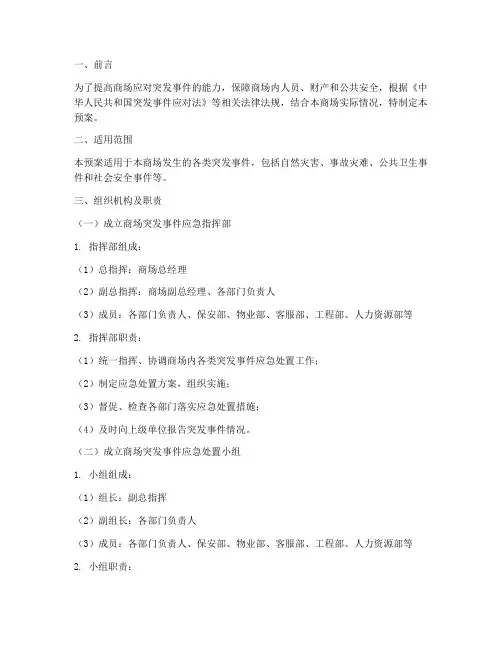 一、前言

为了提高商场应对突发事件的能力，保障商场内人员、财产和公共安全，根据《中华人民共和国突发事件应对法》等相关法律法规，结合本商场实际情况，特制定本预案。

二、适用范围

本预案适用于本商场发生的各类突发事件，包括自然灾害、事故灾难、公共卫生事件和社会安全事件等。

三、组织机构及职责

（一）成立商场突发事件应急指挥部

1. 指挥部组成：

（1）总指挥：商场总经理

（2）副总指挥：商场副总经理、各部门负责人

（3）成员：各部门负责人、保安部、物业部、客服部、工程部、人力资源部等

2. 指挥部职责：

（1）统一指挥、协调商场内各类突发事件应急处置工作；

（2）制定应急处置方案，组织实施；

（3）督促、检查各部门落实应急处置措施；

（4）及时向上级单位报告突发事件情况。

（二）成立商场突发事件应急处置小组

1. 小组组成：

（1）组长：副总指挥

（2）副组长：各部门负责人

（3）成员：各部门负责人、保安部、物业部、客服部、工程部、人力资源部等

2. 小组职责：